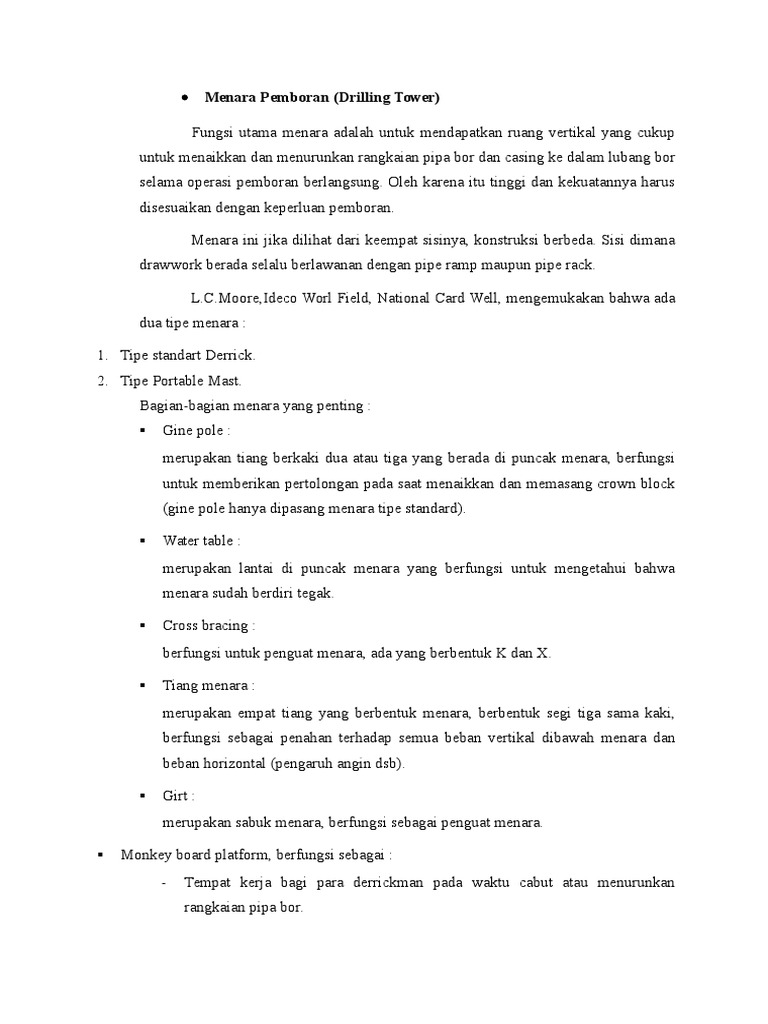 • Menara Pemboran (Drilling Tower)

Fungsi utama menara adalah untuk mendapatkan ruang vertikal yang cukup untuk menaikkan dan menurunkan rangkaian pipa bor dan casing ke dalam lubang bor selama operasi pemboran berlangsung. Oleh karena itu tinggi dan kekuatannya harus disesuaikan dengan keperluan pemboran.

Menara ini jika dilihat dari keempat sisinya, konstruksi berbeda. Sisi dimana drawwork berada selalu berlawanan dengan pipe ramp maupun pipe rack.

L.C.Moore,Ideco Worl Field, National Card Well, mengemukakan bahwa ada dua tipe menara :

1. Tipe standart Derrick.
2. Tipe Portable Mast.

Bagian-bagian menara yang penting :

▪ Gine pole :

merupakan tiang berkaki dua atau tiga yang berada di puncak menara, berfungsi untuk memberikan pertolongan pada saat menaikkan dan memasang crown block (gine pole hanya dipasang menara tipe standard).

▪ Water table :

merupakan lantai di puncak menara yang berfungsi untuk mengetahui bahwa menara sudah berdiri tegak.

▪ Cross bracing :

berfungsi untuk penguat menara, ada yang berbentuk K dan X.

▪ Tiang menara :

merupakan empat tiang yang berbentuk menara, berbentuk segi tiga sama kaki, berfungsi sebagai penahan terhadap semua beban vertikal dibawah menara dan beban horizontal (pengaruh angin dsb).

▪ Girt :

merupakan sabuk menara, berfungsi sebagai penguat menara.

▪ Monkey board platform, berfungsi sebagai :

- Tempat kerja bagi para derrickman pada waktu cabut atau menurunkan rangkaian pipa bor.